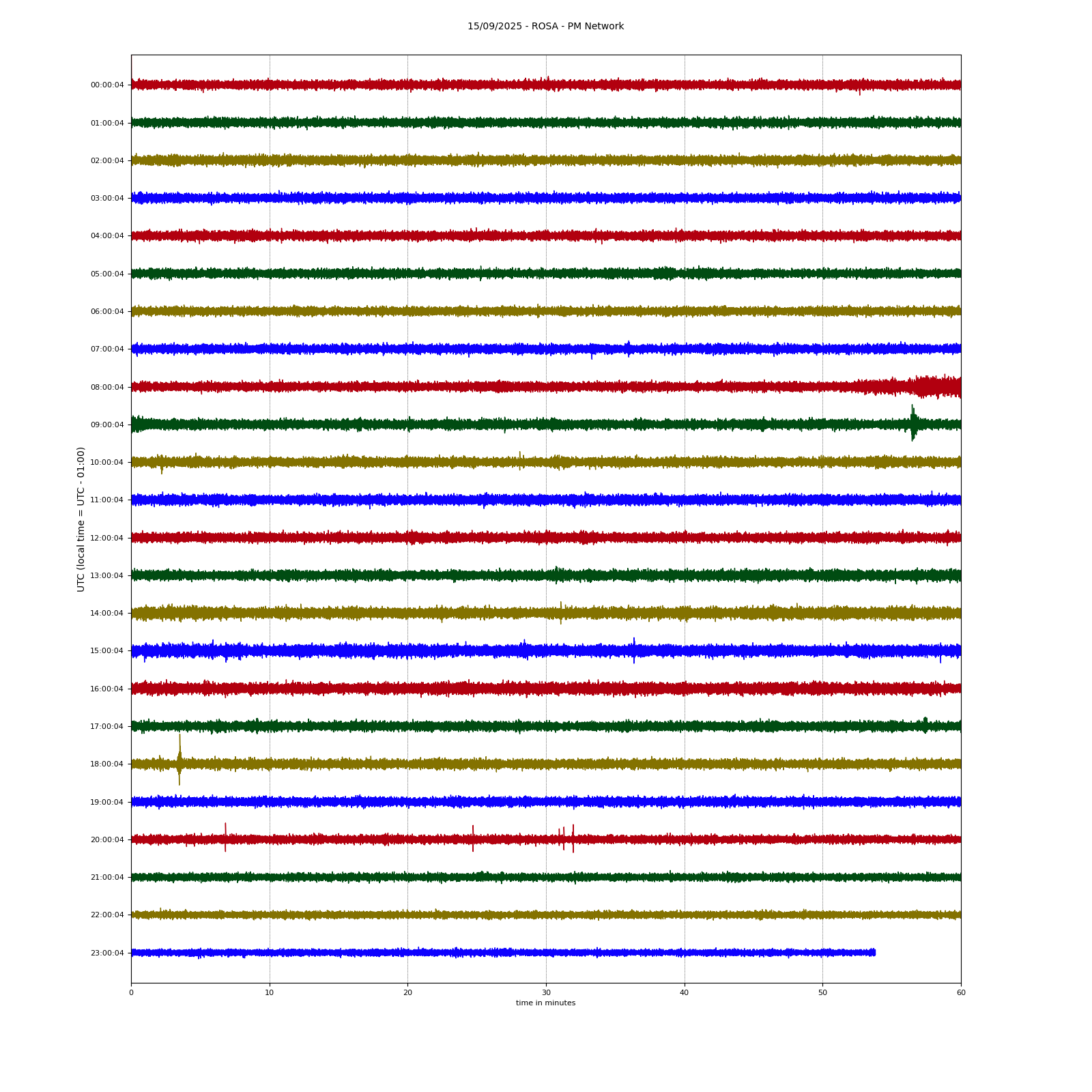 15/09/2025 - ROSA - PM Network

UTC (local time = UTC - 01:00)

00:00:04
01:00:04
02:00:04
03:00:04
04:00:04
05:00:04
06:00:04
07:00:04
08:00:04
09:00:04
10:00:04
11:00:04
12:00:04
13:00:04
14:00:04
15:00:04
16:00:04
17:00:04
18:00:04
19:00:04
20:00:04
21:00:04
22:00:04
23:00:04

0
10
20
30
40
50
60

time in minutes